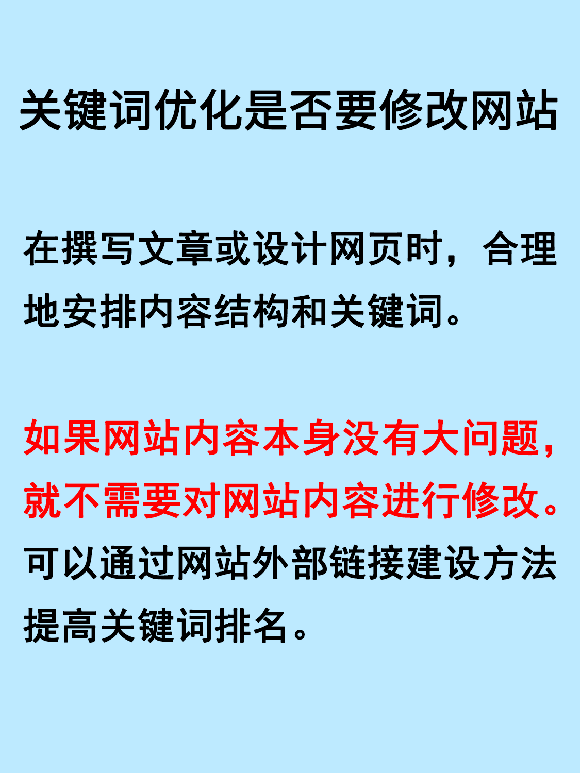 关键词优化是否要修改网站

在撰写文章或设计网页时，合理地安排内容结构和关键词。

如果网站内容本身没有大问题，就不需要对网站内容进行修改。可以通过网站外部链接建设方法提高关键词排名。